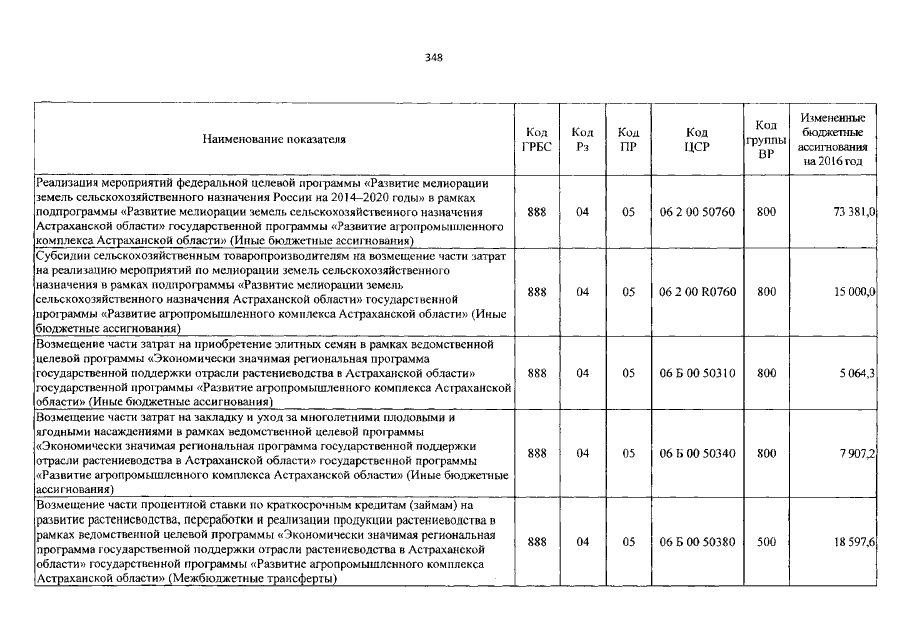 348

| Наименование показателя | Код ГРБС | Код Рз | Код ПР | Код ЦСР | Код группы ВР | Измененные бюджетные ассигнования на 2016 год |
|---|---|---|---|---|---|---|
| Реализация мероприятий федеральной целевой программы «Развитие мелиорации земель сельскохозяйственного назначения России на 2014–2020 годы» в рамках подпрограммы «Развитие мелиорации земель сельскохозяйственного назначения Астраханской области» государственной программы «Развитие агропромышленного комплекса Астраханской области» (Иные бюджетные ассигнования) | 888 | 04 | 05 | 06 2 00 50760 | 800 | 73 381,0 |
| Субсидии сельскохозяйственным товаропроизводителям на возмещение части затрат на реализацию мероприятий по мелиорации земель сельскохозяйственного назначения в рамках подпрограммы «Развитие мелиорации земель сельскохозяйственного назначения Астраханской области» государственной программы «Развитие агропромышленного комплекса Астраханской области» (Иные бюджетные ассигнования) | 888 | 04 | 05 | 06 2 00 R0760 | 800 | 15 000,0 |
| Возмещение части затрат на приобретение элитных семян в рамках ведомственной целевой программы «Экономически значимая региональная программа государственной поддержки отрасли растениеводства в Астраханской области» государственной программы «Развитие агропромышленного комплекса Астраханской области» (Иные бюджетные ассигнования) | 888 | 04 | 05 | 06 Б 00 50310 | 800 | 5 064,3 |
| Возмещение части затрат на закладку и уход за многолетними плодовыми и ягодными насаждениями в рамках ведомственной целевой программы «Экономически значимая региональная программа государственной поддержки отрасли растениеводства в Астраханской области» государственной программы «Развитие агропромышленного комплекса Астраханской области» (Иные бюджетные ассигнования) | 888 | 04 | 05 | 06 Б 00 50340 | 800 | 7 907,2 |
| Возмещение части процентной ставки по краткосрочным кредитам (займам) на развитие растениеводства, переработки и реализации продукции растениеводства в рамках ведомственной целевой программы «Экономически значимая региональная программа государственной поддержки отрасли растениеводства в Астраханской области» государственной программы «Развитие агропромышленного комплекса Астраханской области» (Межбюджетные трансферты) | 888 | 04 | 05 | 06 Б 00 50380 | 500 | 18 597,6 |